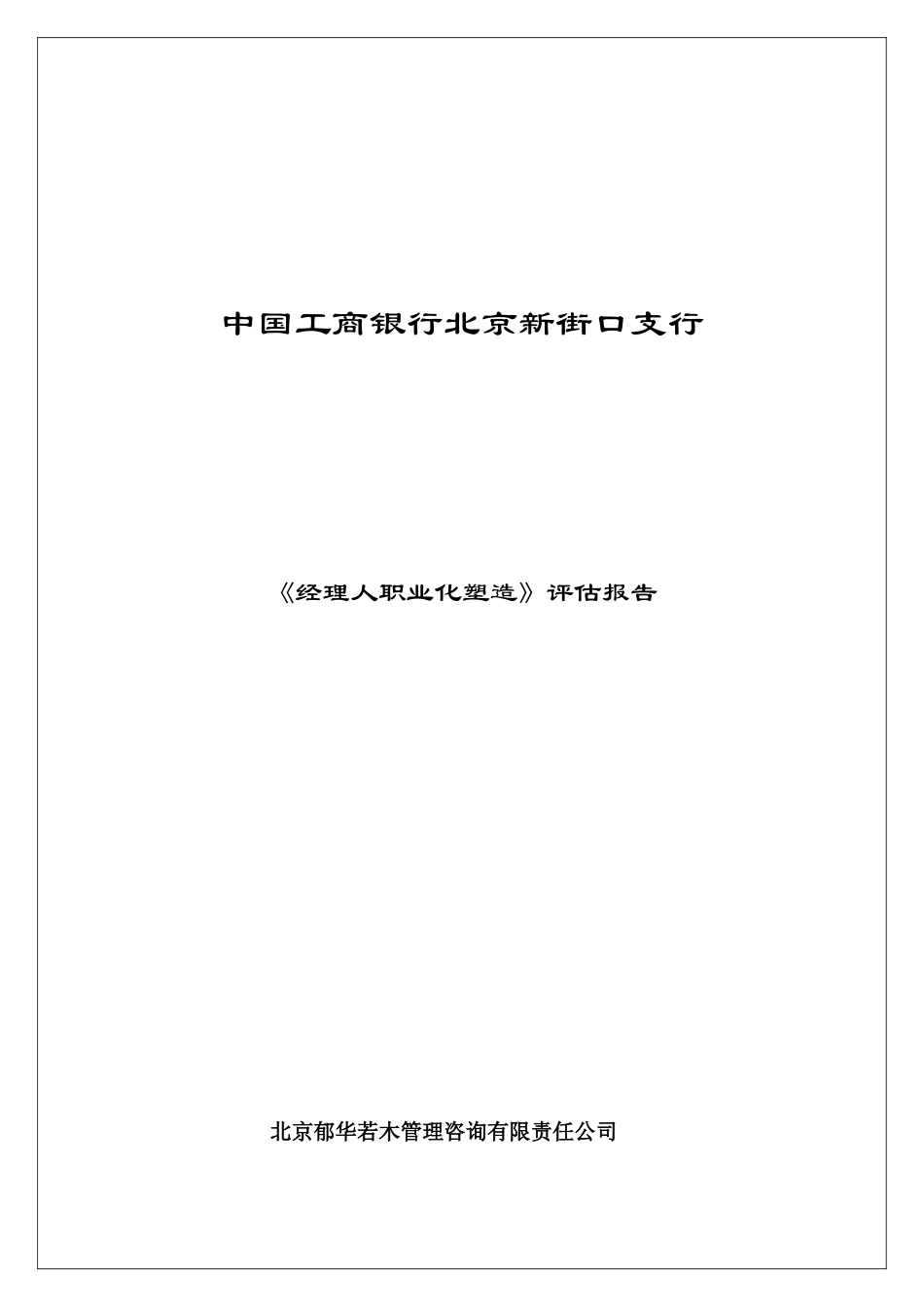 中国工商银行北京新街口支行

《经理人职业化塑造》评估报告

北京郁华若木管理咨询有限责任公司